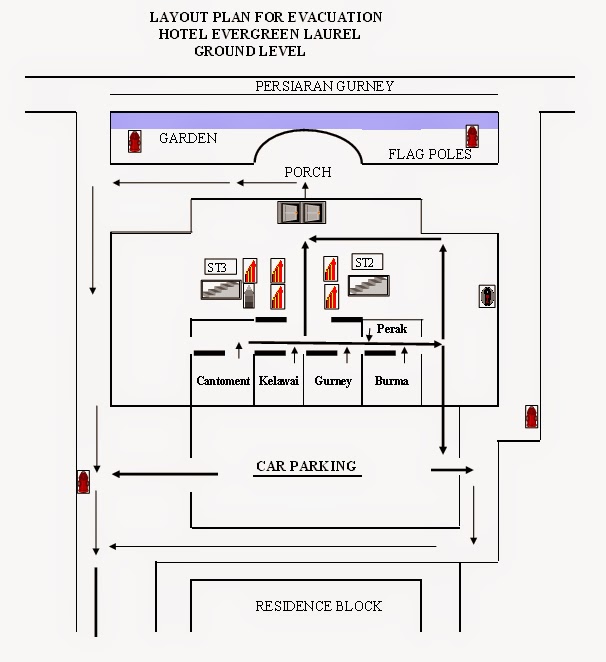 LAYOUT PLAN FOR EVACUATION
HOTEL EVERGREEN LAUREL
GROUND LEVEL

PERSIARAN GURNEY

GARDEN

FLAG POLES

PORCH

ST3

ST2

Perak

Cantoment

Kelawai

Gurney

Burma

CAR PARKING

RESIDENCE BLOCK